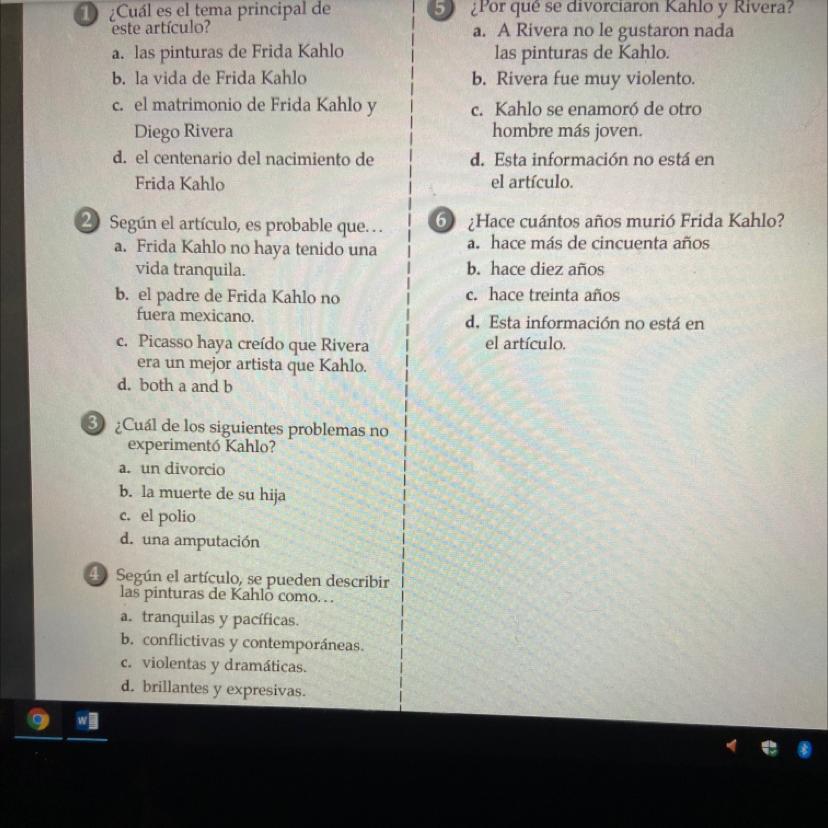 1 ¿Cuál es el tema principal de este artículo?
a. las pinturas de Frida Kahlo
b. la vida de Frida Kahlo
c. el matrimonio de Frida Kahlo y Diego Rivera
d. el centenario del nacimiento de Frida Kahlo

2 Según el artículo, es probable que…
a. Frida Kahlo no haya tenido una vida tranquila.
b. el padre de Frida Kahlo no fuera mexicano.
c. Picasso haya creído que Rivera era un mejor artista que Kahlo.
d. both a and b

3 ¿Cuál de los siguientes problemas no experimentó Kahlo?
a. un divorcio
b. la muerte de su hija
c. el polio
d. una amputación

4 Según el artículo, se pueden describir las pinturas de Kahlo como…
a. tranquilas y pacíficas.
b. conflictivas y contemporáneas.
c. violentas y dramáticas.
d. brillantes y expresivas.

5 ¿Por qué se divorciaron Kahlo y Rivera?
a. A Rivera no le gustaron nada las pinturas de Kahlo.
b. Rivera fue muy violento.
c. Kahlo se enamoró de otro hombre más joven.
d. Esta información no está en el artículo.

6 ¿Hace cuántos años murió Frida Kahlo?
a. hace más de cincuenta años
b. hace diez años
c. hace treinta años
d. Esta información no está en el artículo.